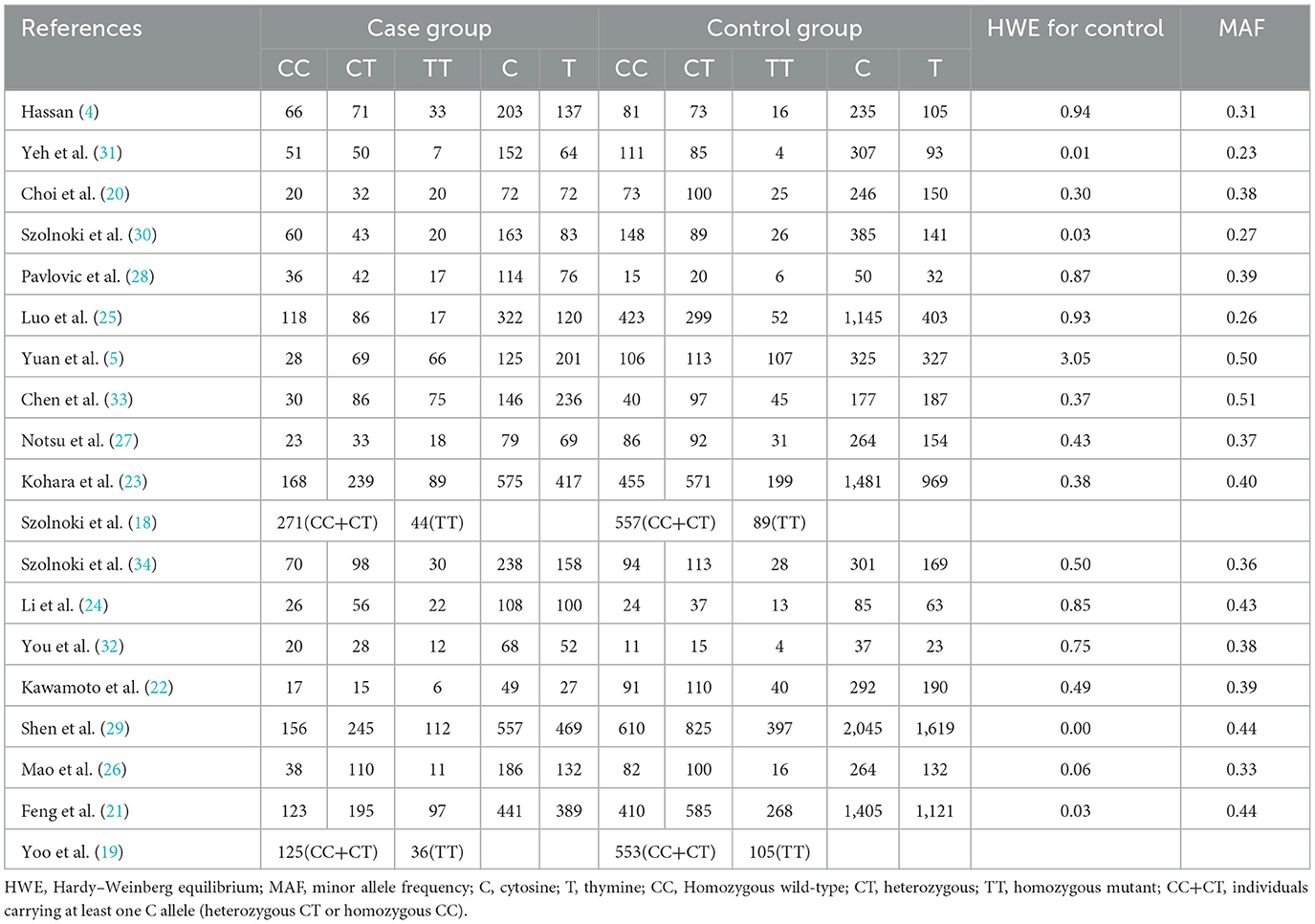 | References | Case group | | | | | Control group | | | | | HWE for control | MAF |
|---|---|---|---|---|---|---|---|---|---|---|---|---|
| | CC | CT | TT | C | T | CC | CT | TT | C | T | | |
| Hassan (4) | 66 | 71 | 33 | 203 | 137 | 81 | 73 | 16 | 235 | 105 | 0.94 | 0.31 |
| Yeh et al. (31) | 51 | 50 | 7 | 152 | 64 | 111 | 85 | 4 | 307 | 93 | 0.01 | 0.23 |
| Choi et al. (20) | 20 | 32 | 20 | 72 | 72 | 73 | 100 | 25 | 246 | 150 | 0.30 | 0.38 |
| Szolnoki et al. (30) | 60 | 43 | 20 | 163 | 83 | 148 | 89 | 26 | 385 | 141 | 0.03 | 0.27 |
| Pavlovic et al. (28) | 36 | 42 | 17 | 114 | 76 | 15 | 20 | 6 | 50 | 32 | 0.87 | 0.39 |
| Luo et al. (25) | 118 | 86 | 17 | 322 | 120 | 423 | 299 | 52 | 1,145 | 403 | 0.93 | 0.26 |
| Yuan et al. (5) | 28 | 69 | 66 | 125 | 201 | 106 | 113 | 107 | 325 | 327 | 3.05 | 0.50 |
| Chen et al. (33) | 30 | 86 | 75 | 146 | 236 | 40 | 97 | 45 | 177 | 187 | 0.37 | 0.51 |
| Notsu et al. (27) | 23 | 33 | 18 | 79 | 69 | 86 | 92 | 31 | 264 | 154 | 0.43 | 0.37 |
| Kohara et al. (23) | 168 | 239 | 89 | 575 | 417 | 455 | 571 | 199 | 1,481 | 969 | 0.38 | 0.40 |
| Szolnoki et al. (18) | 271(CC+CT) | | 44(TT) | | | 557(CC+CT) | | 89(TT) | | | | |
| Szolnoki et al. (34) | 70 | 98 | 30 | 238 | 158 | 94 | 113 | 28 | 301 | 169 | 0.50 | 0.36 |
| Li et al. (24) | 26 | 56 | 22 | 108 | 100 | 24 | 37 | 13 | 85 | 63 | 0.85 | 0.43 |
| You et al. (32) | 20 | 28 | 12 | 68 | 52 | 11 | 15 | 4 | 37 | 23 | 0.75 | 0.38 |
| Kawamoto et al. (22) | 17 | 15 | 6 | 49 | 27 | 91 | 110 | 40 | 292 | 190 | 0.49 | 0.39 |
| Shen et al. (29) | 156 | 245 | 112 | 557 | 469 | 610 | 825 | 397 | 2,045 | 1,619 | 0.00 | 0.44 |
| Mao et al. (26) | 38 | 110 | 11 | 186 | 132 | 82 | 100 | 16 | 264 | 132 | 0.06 | 0.33 |
| Feng et al. (21) | 123 | 195 | 97 | 441 | 389 | 410 | 585 | 268 | 1,405 | 1,121 | 0.03 | 0.44 |
| Yoo et al. (19) | 125(CC+CT) | | 36(TT) | | | 553(CC+CT) | | 105(TT) | | | | |

HWE, Hardy–Weinberg equilibrium; MAF, minor allele frequency; C, cytosine; T, thymine; CC, Homozygous wild-type; CT, heterozygous; TT, homozygous mutant; CC+CT, individuals carrying at least one C allele (heterozygous CT or homozygous CC).